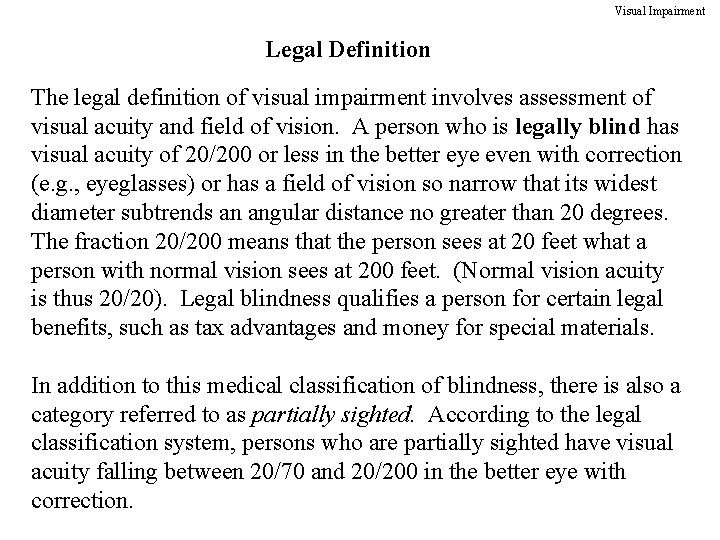 Visual Impairment

Legal Definition

The legal definition of visual impairment involves assessment of visual acuity and field of vision. A person who is legally blind has visual acuity of 20/200 or less in the better eye even with correction (e.g., eyeglasses) or has a field of vision so narrow that its widest diameter subtrends an angular distance no greater than 20 degrees. The fraction 20/200 means that the person sees at 20 feet what a person with normal vision sees at 200 feet. (Normal vision acuity is thus 20/20). Legal blindness qualifies a person for certain legal benefits, such as tax advantages and money for special materials.

In addition to this medical classification of blindness, there is also a category referred to as partially sighted. According to the legal classification system, persons who are partially sighted have visual acuity falling between 20/70 and 20/200 in the better eye with correction.